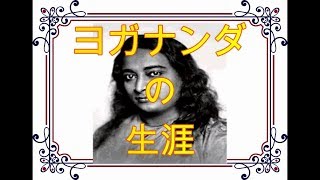 ヨガナンダ
の
生涯